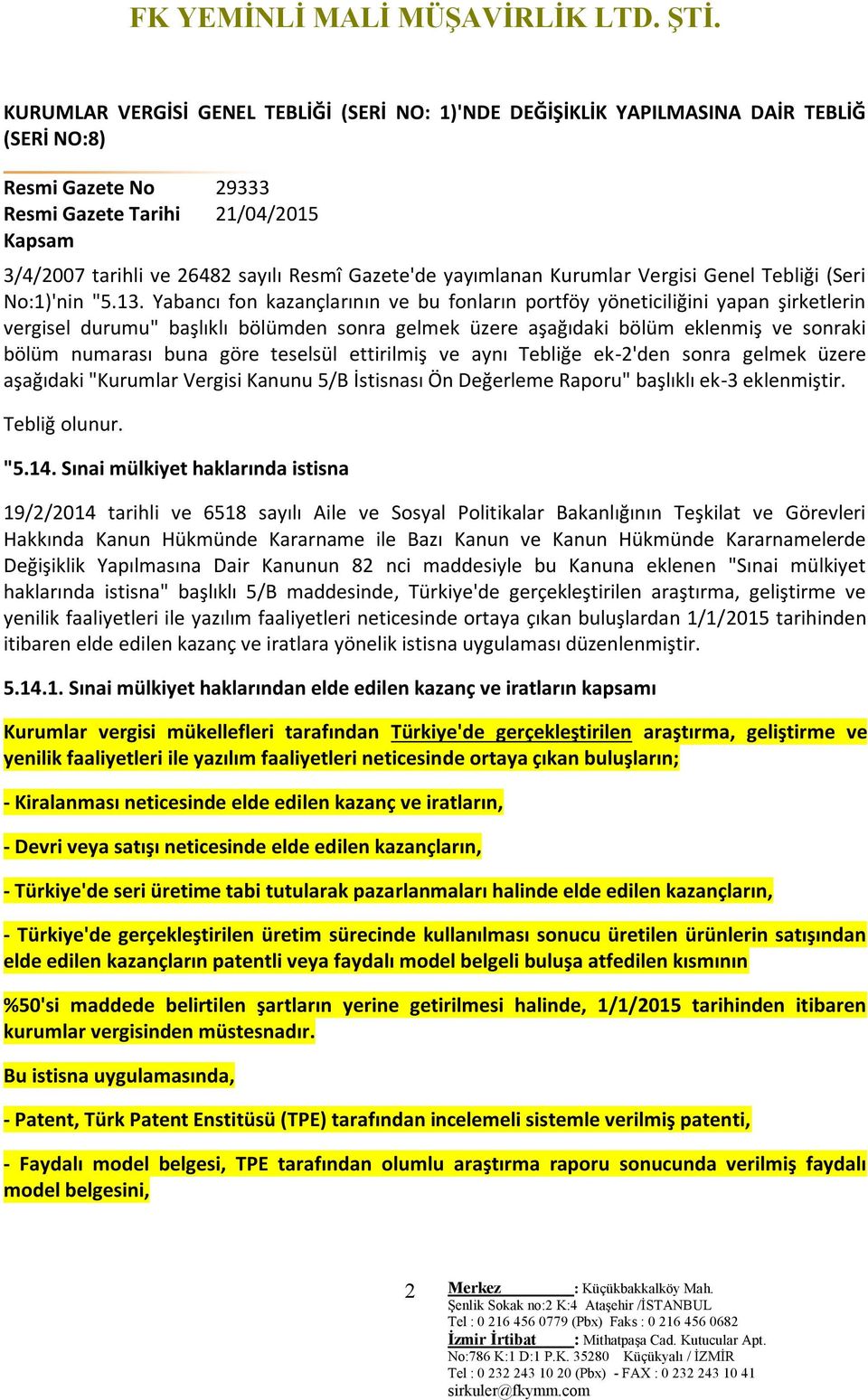 FK YEMİNLİ MALİ MÜŞAVİRLİK LTD. ŞTİ.

KURUMLAR VERGİSİ GENEL TEBLİĞİ (SERİ NO: 1)'NDE DEĞİŞİKLİK YAPILMASINA DAİR TEBLİĞ (SERİ NO:8)

Resmi Gazete No 29333
Resmi Gazete Tarihi 21/04/2015
Kapsam

3/4/2007 tarihli ve 26482 sayılı Resmî Gazete'de yayımlanan Kurumlar Vergisi Genel Tebliği (Seri No:1)'nin "5.13. Yabancı fon kazançlarının ve bu fonların portföy yöneticiliğini yapan şirketlerin vergisel durumu" başlıklı bölümden sonra gelmek üzere aşağıdaki bölüm eklenmiş ve sonraki bölüm numarası buna göre teselsül ettirilmiş ve aynı Tebliğe ek-2'den sonra gelmek üzere aşağıdaki "Kurumlar Vergisi Kanunu 5/B İstisnası Ön Değerleme Raporu" başlıklı ek-3 eklenmiştir.

Tebliğ olunur.

"5.14. Sınai mülkiyet haklarında istisna

19/2/2014 tarihli ve 6518 sayılı Aile ve Sosyal Politikalar Bakanlığının Teşkilat ve Görevleri Hakkında Kanun Hükmünde Kararname ile Bazı Kanun ve Kanun Hükmünde Kararnamelerde Değişiklik Yapılmasına Dair Kanunun 82 nci maddesiyle bu Kanuna eklenen "Sınai mülkiyet haklarında istisna" başlıklı 5/B maddesinde, Türkiye'de gerçekleştirilen araştırma, geliştirme ve yenilik faaliyetleri ile yazılım faaliyetleri neticesinde ortaya çıkan buluşlardan 1/1/2015 tarihinden itibaren elde edilen kazanç ve iratlara yönelik istisna uygulaması düzenlenmiştir.

5.14.1. Sınai mülkiyet haklarından elde edilen kazanç ve iratların kapsamı

Kurumlar vergisi mükellefleri tarafından Türkiye'de gerçekleştirilen araştırma, geliştirme ve yenilik faaliyetleri ile yazılım faaliyetleri neticesinde ortaya çıkan buluşların;

- Kiralanması neticesinde elde edilen kazanç ve iratların,

- Devri veya satışı neticesinde elde edilen kazançların,

- Türkiye'de seri üretime tabi tutularak pazarlanmaları halinde elde edilen kazançların,

- Türkiye'de gerçekleştirilen üretim sürecinde kullanılması sonucu üretilen ürünlerin satışından elde edilen kazançların patentli veya faydalı model belgeli buluşa atfedilen kısmının

%50'si maddede belirtilen şartların yerine getirilmesi halinde, 1/1/2015 tarihinden itibaren kurumlar vergisinden müstesnadır.

Bu istisna uygulamasında,

- Patent, Türk Patent Enstitüsü (TPE) tarafından incelemeli sistemle verilmiş patenti,

- Faydalı model belgesi, TPE tarafından olumlu araştırma raporu sonucunda verilmiş faydalı model belgesini,

2

Merkez : Küçükbakkalköy Mah.
Şenlik Sokak no:2 K:4 Ataşehir /İSTANBUL
Tel : 0 216 456 0779 (Pbx) Faks : 0 216 456 0682
İzmir İrtibat : Mithatpaşa Cad. Kutucular Apt.
No:786 K:1 D:1 P.K. 35280 Küçükyalı / İZMİR
Tel : 0 232 243 10 20 (Pbx) - FAX : 0 232 243 10 41
sirkuler@fkymm.com